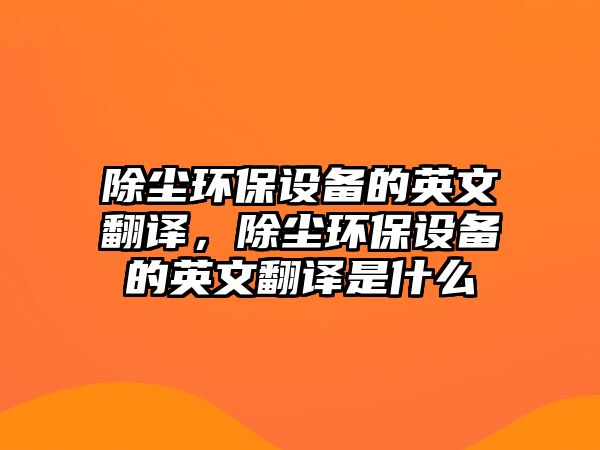 除尘环保设备的英文翻译，除尘环保设备的英文翻译是什么